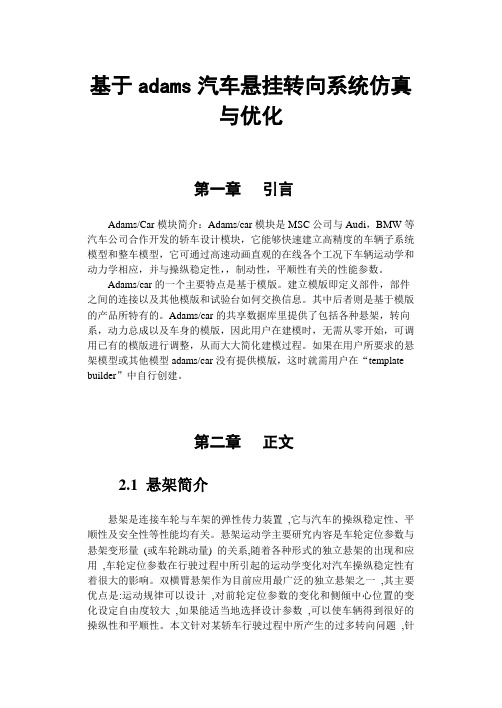 基于 adams 汽车悬挂转向系统仿真与优化

第一章　引言

Adams/Car 模块简介：Adams/car 模块是 MSC 公司与 Audi，BMW 等汽车公司合作开发的轿车设计模块，它能够快速建立高精度的车辆子系统模型和整车模型，它可通过高速动画直观的在线各个工况下车辆运动学和动力学相应，并与操纵稳定性，，制动性，平顺性有关的性能参数。

Adams/car 的一个主要特点是基于模版。建立模版即定义部件，部件之间的连接以及其他模版和试验台如何交换信息。其中后者则是基于模版的产品所特有的。Adams/car 的共享数据库里提供了包括各种悬架，转向系，动力总成以及车身的模版，因此用户在建模时，无需从零开始，可调用已有的模版进行调整，从而大大简化建模过程。如果在用户所要求的悬架模型或其他模型 adams/car 没有提供模版，这时就需用户在“template builder”中自行创建。

第二章　正文

2.1 悬架简介

悬架是连接车轮与车架的弹性传力装置 ,它与汽车的操纵稳定性、平顺性及安全性等性能均有关。悬架运动学主要研究内容是车轮定位参数与悬架变形量 (或车轮跳动量) 的关系,随着各种形式的独立悬架的出现和应用 ,车轮定位参数在行驶过程中所引起的运动学变化对汽车操纵稳定性有着很大的影响。双横臂悬架作为目前应用最广泛的独立悬架之一 ,其主要优点是:运动规律可以设计 ,对前轮定位参数的变化和侧倾中心位置的变化设定自由度较大 ,如果能适当地选择设计参数 ,可以使车辆得到很好的操纵性和平顺性。本文针对某轿车行驶过程中所产生的过多转向问题 ,针